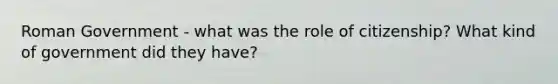 Roman Government - what was the role of citizenship? What kind of government did they have?